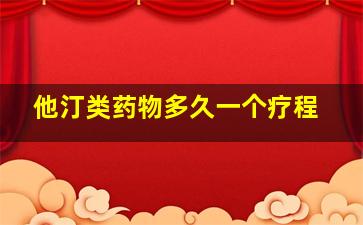 他汀类药物多久一个疗程